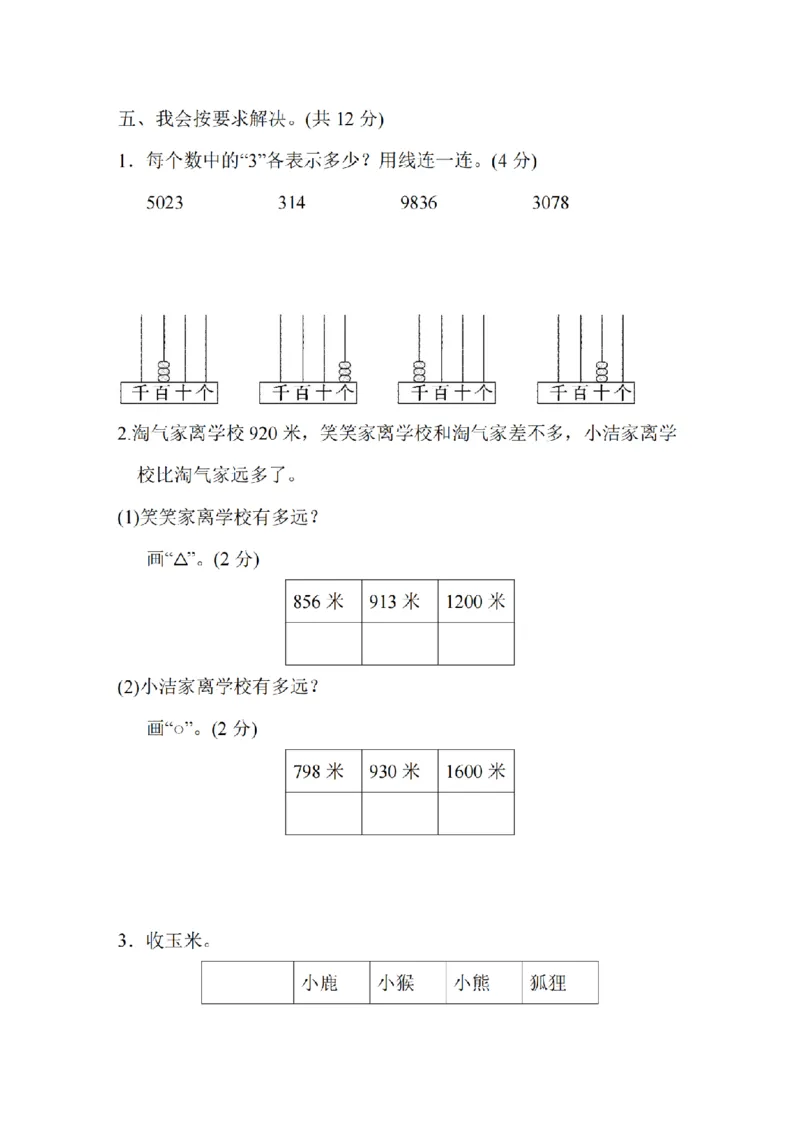 五、我会按要求解决。(共12分)

1．每个数中的“3”各表示多少？用线连一连。(4分)

5023 314 9836 3078

千百十个 千百十个 千百十个 千百十个

2.淘气家离学校920米，笑笑家离学校和淘气家差不多，小洁家离学校比淘气家远多了。

(1)笑笑家离学校有多远？

画“△”。(2分)

| 856米 | 913米 | 1200米 |
|---|---|---|
|  |  |  |

(2)小洁家离学校有多远？

画“○”。(2分)

| 798米 | 930米 | 1600米 |
|---|---|---|
|  |  |  |

3．收玉米。

|  | 小鹿 | 小猴 | 小熊 | 狐狸 |
|---|---|---|---|---|